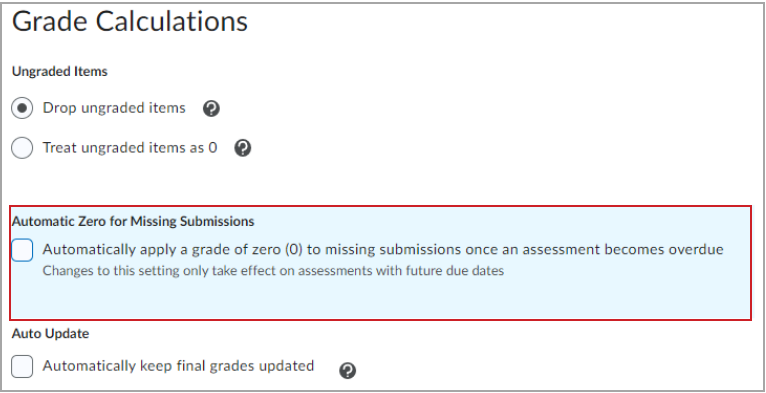 Grade Calculations

Ungraded Items

Drop ungraded items

Treat ungraded items as 0

Automatic Zero for Missing Submissions

Automatically apply a grade of zero (0) to missing submissions once an assessment becomes overdue
Changes to this setting only take effect on assessments with future due dates

Auto Update

Automatically keep final grades updated